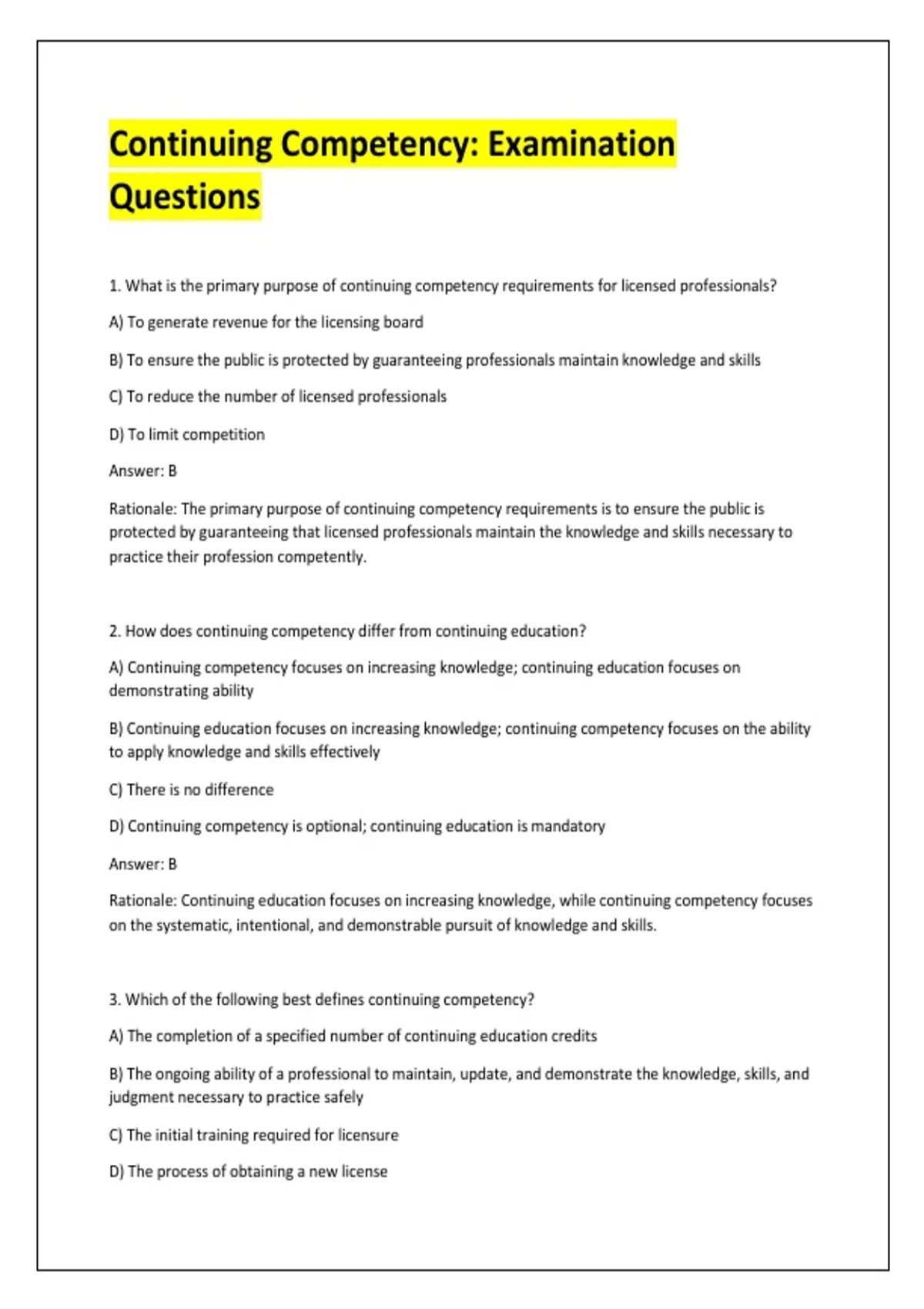 Continuing Competency: Examination Questions

1. What is the primary purpose of continuing competency requirements for licensed professionals?

A) To generate revenue for the licensing board

B) To ensure the public is protected by guaranteeing professionals maintain knowledge and skills

C) To reduce the number of licensed professionals

D) To limit competition

Answer: B

Rationale: The primary purpose of continuing competency requirements is to ensure the public is protected by guaranteeing that licensed professionals maintain the knowledge and skills necessary to practice their profession competently.

2. How does continuing competency differ from continuing education?

A) Continuing competency focuses on increasing knowledge; continuing education focuses on demonstrating ability

B) Continuing education focuses on increasing knowledge; continuing competency focuses on the ability to apply knowledge and skills effectively

C) There is no difference

D) Continuing competency is optional; continuing education is mandatory

Answer: B

Rationale: Continuing education focuses on increasing knowledge, while continuing competency focuses on the systematic, intentional, and demonstrable pursuit of knowledge and skills.

3. Which of the following best defines continuing competency?

A) The completion of a specified number of continuing education credits

B) The ongoing ability of a professional to maintain, update, and demonstrate the knowledge, skills, and judgment necessary to practice safely

C) The initial training required for licensure

D) The process of obtaining a new license